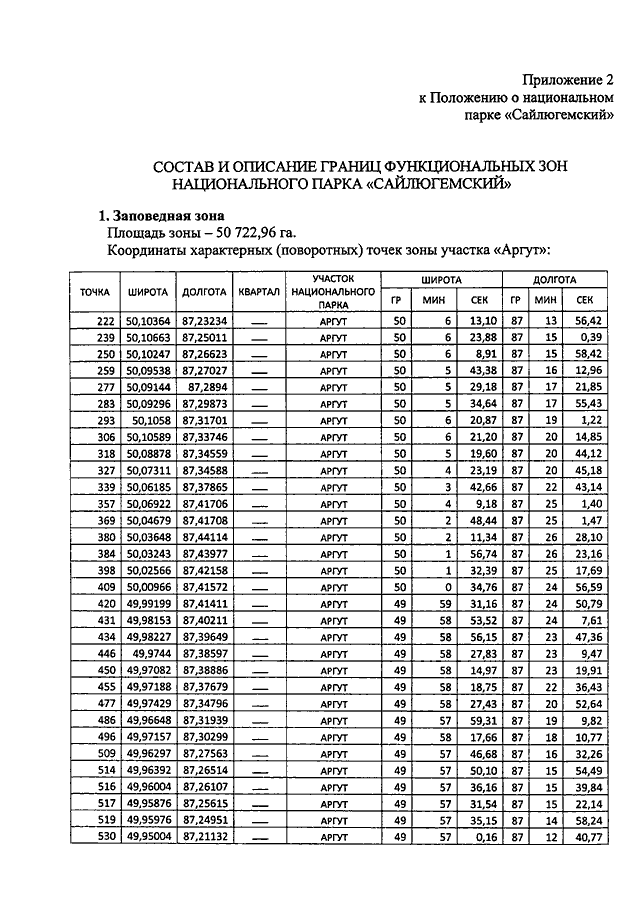 Приложение 2
к Положению о национальном парке «Сайлюгемский»

СОСТАВ И ОПИСАНИЕ ГРАНИЦ ФУНКЦИОНАЛЬНЫХ ЗОН НАЦИОНАЛЬНОГО ПАРКА «САЙЛЮГЕМСКИЙ»

1. Заповедная зона
Площадь зоны – 50 722,96 га.
Координаты характерных (поворотных) точек зоны участка «Аргут»:

| ТОЧКА | ШИРОТА | ДОЛГОТА | КВАРТАЛ | УЧАСТОК НАЦИОНАЛЬНОГО ПАРКА | ШИРОТА ГР | ШИРОТА МИН | ШИРОТА СЕК | ДОЛГОТА ГР | ДОЛГОТА МИН | ДОЛГОТА СЕК |
|---|---|---|---|---|---|---|---|---|---|---|
| 222 | 50,10364 | 87,23234 | — | АРГУТ | 50 | 6 | 13,10 | 87 | 13 | 56,42 |
| 239 | 50,10663 | 87,25011 | — | АРГУТ | 50 | 6 | 23,88 | 87 | 15 | 0,39 |
| 250 | 50,10247 | 87,26623 | — | АРГУТ | 50 | 6 | 8,91 | 87 | 15 | 58,42 |
| 259 | 50,09538 | 87,27027 | — | АРГУТ | 50 | 5 | 43,38 | 87 | 16 | 12,96 |
| 277 | 50,09144 | 87,2894 | — | АРГУТ | 50 | 5 | 29,18 | 87 | 17 | 21,85 |
| 283 | 50,09296 | 87,29873 | — | АРГУТ | 50 | 5 | 34,64 | 87 | 17 | 55,43 |
| 293 | 50,1058 | 87,31701 | — | АРГУТ | 50 | 6 | 20,87 | 87 | 19 | 1,22 |
| 306 | 50,10589 | 87,33746 | — | АРГУТ | 50 | 6 | 21,20 | 87 | 20 | 14,85 |
| 318 | 50,08878 | 87,34559 | — | АРГУТ | 50 | 5 | 19,60 | 87 | 20 | 44,12 |
| 327 | 50,07311 | 87,34588 | — | АРГУТ | 50 | 4 | 23,19 | 87 | 20 | 45,18 |
| 339 | 50,06185 | 87,37865 | — | АРГУТ | 50 | 3 | 42,66 | 87 | 22 | 43,14 |
| 357 | 50,06922 | 87,41706 | — | АРГУТ | 50 | 4 | 9,18 | 87 | 25 | 1,40 |
| 369 | 50,04679 | 87,41708 | — | АРГУТ | 50 | 2 | 48,44 | 87 | 25 | 1,47 |
| 380 | 50,03648 | 87,44114 | — | АРГУТ | 50 | 2 | 11,34 | 87 | 26 | 28,10 |
| 384 | 50,03243 | 87,43977 | — | АРГУТ | 50 | 1 | 56,74 | 87 | 26 | 23,16 |
| 398 | 50,02566 | 87,42158 | — | АРГУТ | 50 | 1 | 32,39 | 87 | 25 | 17,69 |
| 409 | 50,00966 | 87,41572 | — | АРГУТ | 50 | 0 | 34,76 | 87 | 24 | 56,59 |
| 420 | 49,99199 | 87,41411 | — | АРГУТ | 49 | 59 | 31,16 | 87 | 24 | 50,79 |
| 431 | 49,98153 | 87,40211 | — | АРГУТ | 49 | 58 | 53,52 | 87 | 24 | 7,61 |
| 434 | 49,98227 | 87,39649 | — | АРГУТ | 49 | 58 | 56,15 | 87 | 23 | 47,36 |
| 446 | 49,9744 | 87,38597 | — | АРГУТ | 49 | 58 | 27,83 | 87 | 23 | 9,47 |
| 450 | 49,97082 | 87,38886 | — | АРГУТ | 49 | 58 | 14,97 | 87 | 23 | 19,91 |
| 455 | 49,97188 | 87,37679 | — | АРГУТ | 49 | 58 | 18,75 | 87 | 22 | 36,43 |
| 477 | 49,97429 | 87,34796 | — | АРГУТ | 49 | 58 | 27,43 | 87 | 20 | 52,64 |
| 486 | 49,96648 | 87,31939 | — | АРГУТ | 49 | 57 | 59,31 | 87 | 19 | 9,82 |
| 496 | 49,97157 | 87,30299 | — | АРГУТ | 49 | 58 | 17,66 | 87 | 18 | 10,77 |
| 509 | 49,96297 | 87,27563 | — | АРГУТ | 49 | 57 | 46,68 | 87 | 16 | 32,26 |
| 514 | 49,96392 | 87,26514 | — | АРГУТ | 49 | 57 | 50,10 | 87 | 15 | 54,49 |
| 516 | 49,96004 | 87,26107 | — | АРГУТ | 49 | 57 | 36,16 | 87 | 15 | 39,84 |
| 517 | 49,95876 | 87,25615 | — | АРГУТ | 49 | 57 | 31,54 | 87 | 15 | 22,14 |
| 519 | 49,95976 | 87,24951 | — | АРГУТ | 49 | 57 | 35,15 | 87 | 14 | 58,24 |
| 530 | 49,95004 | 87,21132 | — | АРГУТ | 49 | 57 | 0,16 | 87 | 12 | 40,77 |